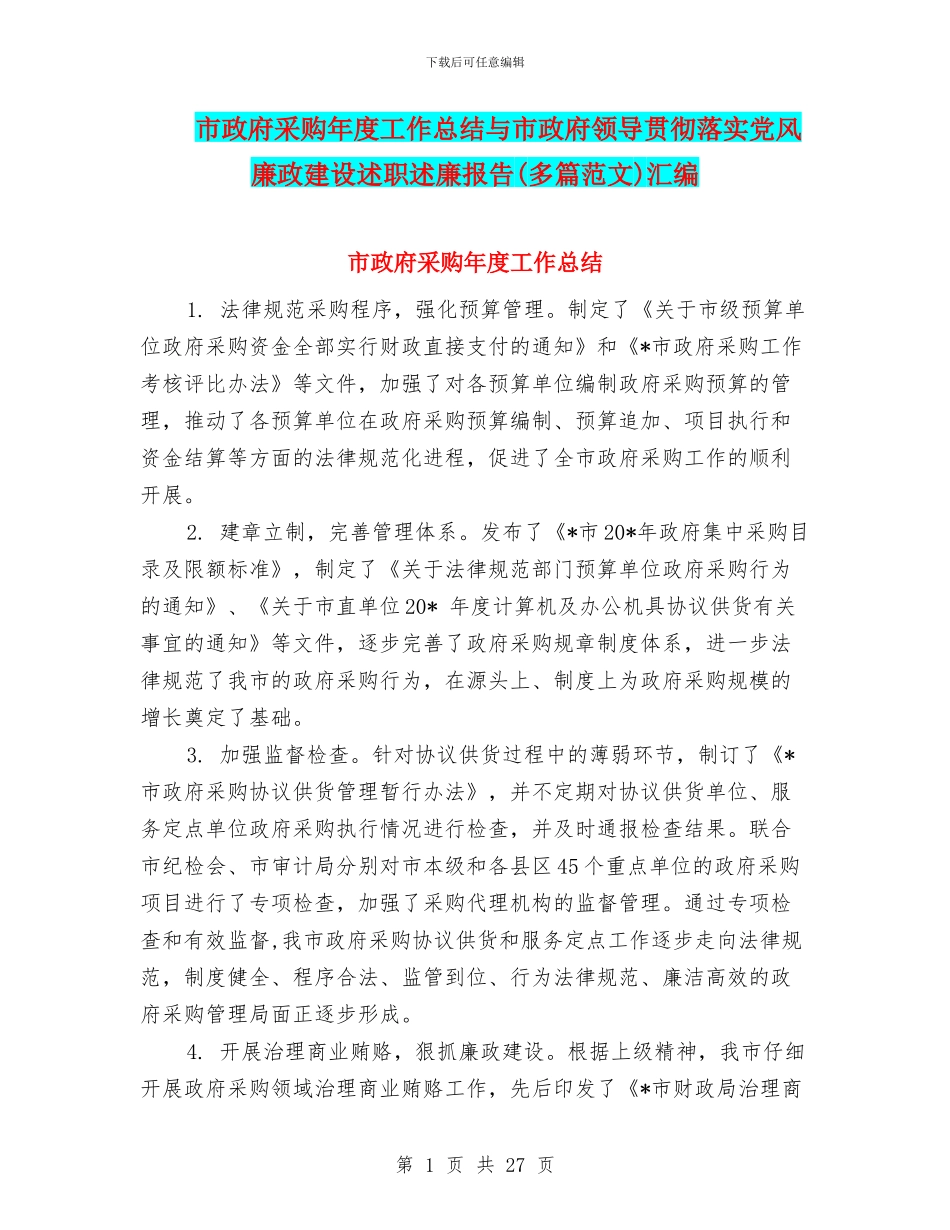 下载后可任意编辑

市政府采购年度工作总结与市政府领导贯彻落实党风廉政建设述职述廉报告(多篇范文)汇编

市政府采购年度工作总结

1. 法律规范采购程序，强化预算管理。制定了《关于市级预算单位政府采购资金全部实行财政直接支付的通知》和《*市政府采购工作考核评比办法》等文件，加强了对各预算单位编制政府采购预算的管理，推动了各预算单位在政府采购预算编制、预算追加、项目执行和资金结算等方面的法律规范化进程，促进了全市政府采购工作的顺利开展。

2. 建章立制，完善管理体系。发布了《*市20*年政府集中采购目录及限额标准》，制定了《关于法律规范部门预算单位政府采购行为的通知》、《关于市直单位20* 年度计算机及办公机具协议供货有关事宜的通知》等文件，逐步完善了政府采购规章制度体系，进一步法律规范了我市的政府采购行为，在源头上、制度上为政府采购规模的增长奠定了基础。

3. 加强监督检查。针对协议供货过程中的薄弱环节，制订了《*市政府采购协议供货管理暂行办法》，并不定期对协议供货单位、服务定点单位政府采购执行情况进行检查，并及时通报检查结果。联合市纪检会、市审计局分别对市本级和各县区45个重点单位的政府采购项目进行了专项检查，加强了采购代理机构的监督管理。通过专项检查和有效监督,我市政府采购协议供货和服务定点工作逐步走向法律规范，制度健全、程序合法、监管到位、行为法律规范、廉洁高效的政府采购管理局面正逐步形成。

4. 开展治理商业贿赂，狠抓廉政建设。根据上级精神，我市仔细开展政府采购领域治理商业贿赂工作，先后印发了《*市财政局治理商

第 1 页 共 27 页